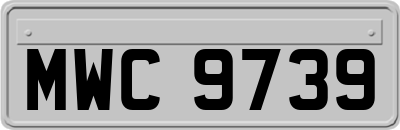 MWC 9739